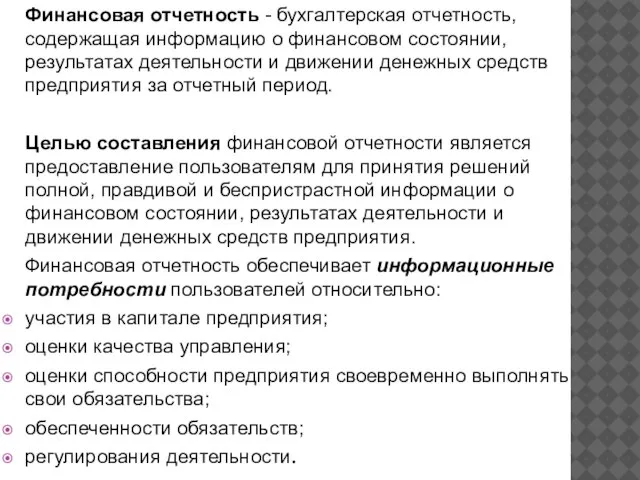 Финансовая отчетность - бухгалтерская отчетность, содержащая информацию о финансовом состоянии, результатах деятельности и движении денежных средств предприятия за отчетный период.

Целью составления финансовой отчетности является предоставление пользователям для принятия решений полной, правдивой и беспристрастной информации о финансовом состоянии, результатах деятельности и движении денежных средств предприятия.

Финансовая отчетность обеспечивает информационные потребности пользователей относительно:

участия в капитале предприятия;

оценки качества управления;

оценки способности предприятия своевременно выполнять свои обязательства;

обеспеченности обязательств;

регулирования деятельности.